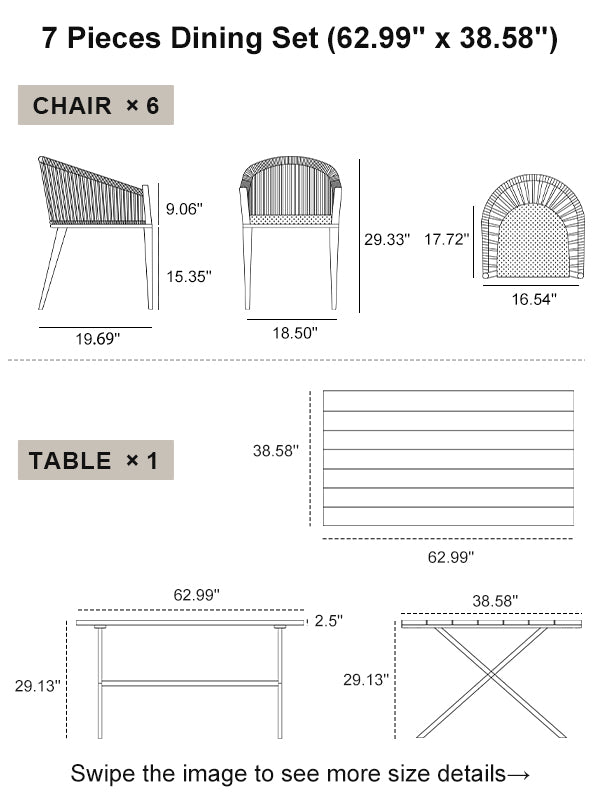 7 Pieces Dining Set (62.99" x 38.58")

CHAIR × 6

9.06"

15.35"

19.69"

29.33"

18.50"

17.72"

16.54"

TABLE × 1

38.58"

62.99"

62.99"

2.5"

29.13"

38.58"

29.13"

Swipe the image to see more size details→